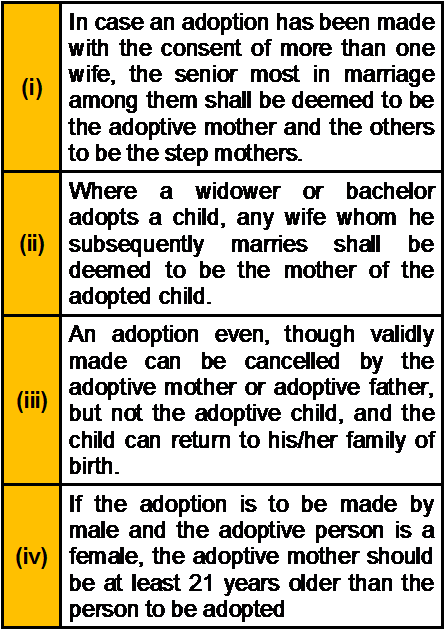 | | |
|---|---|
| (i) | In case an adoption has been made with the consent of more than one wife, the senior most in marriage among them shall be deemed to be the adoptive mother and the others to be the step mothers. |
| (ii) | Where a widower or bachelor adopts a child, any wife whom he subsequently marries shall be deemed to be the mother of the adopted child. |
| (iii) | An adoption even, though validly made can be cancelled by the adoptive mother or adoptive father, but not the adoptive child, and the child can return to his/her family of birth. |
| (iv) | If the adoption is to be made by male and the adoptive person is a female, the adoptive mother should be at least 21 years older than the person to be adopted |